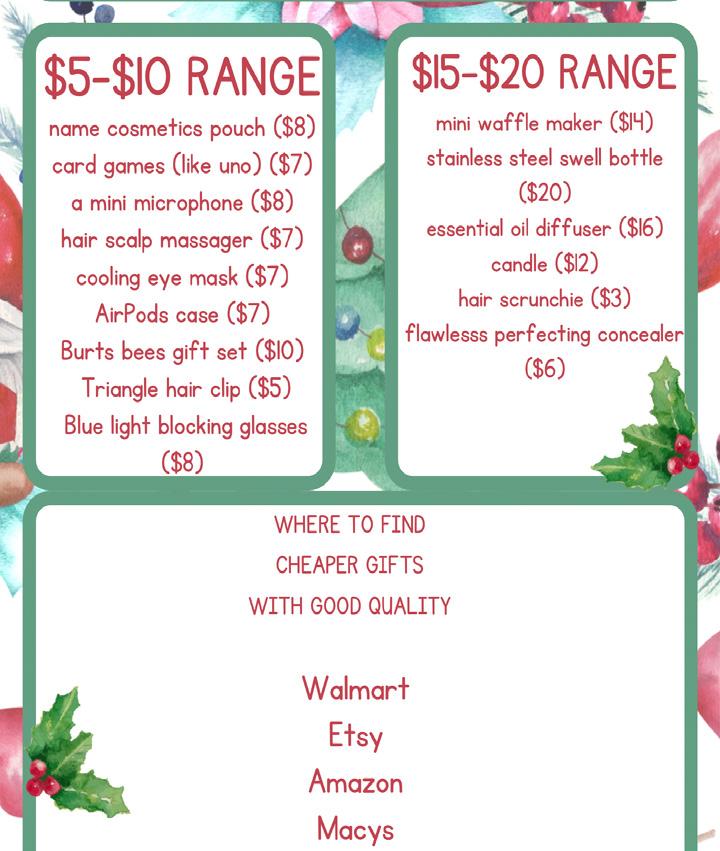 $5-$10 RANGE

name cosmetics pouch ($8)
card games (like uno) ($7)
a mini microphone ($8)
hair scalp massager ($7)
cooling eye mask ($7)
AirPods case ($7)
Burts bees gift set ($10)
Triangle hair clip ($5)
Blue light blocking glasses ($8)

$15-$20 RANGE

mini waffle maker ($14)
stainless steel swell bottle ($20)
essential oil diffuser ($16)
candle ($12)
hair scrunchie ($3)
flawlesss perfecting concealer ($6)

WHERE TO FIND
CHEAPER GIFTS
WITH GOOD QUALITY

Walmart
Etsy
Amazon
Macys